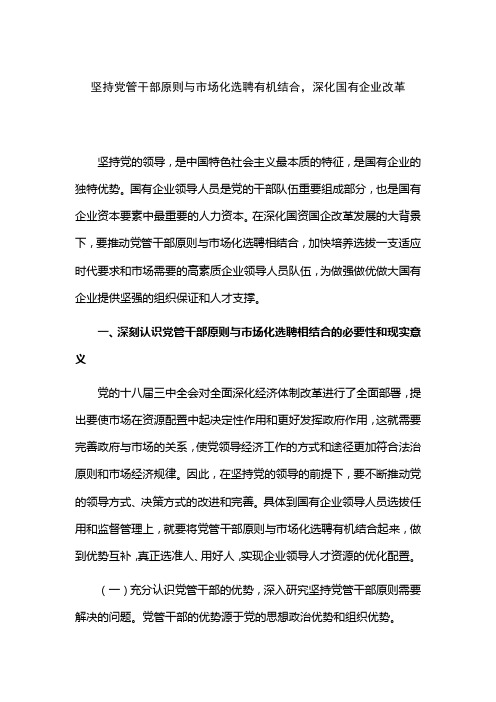 坚持党管干部原则与市场化选聘有机结合，深化国有企业改革

坚持党的领导，是中国特色社会主义最本质的特征，是国有企业的独特优势。国有企业领导人员是党的干部队伍重要组成部分，也是国有企业资本要素中最重要的人力资本。在深化国资国企改革发展的大背景下，要推动党管干部原则与市场化选聘相结合，加快培养选拔一支适应时代要求和市场需要的高素质企业领导人员队伍，为做强做优做大国有企业提供坚强的组织保证和人才支撑。

一、深刻认识党管干部原则与市场化选聘相结合的必要性和现实意义

党的十八届三中全会对全面深化经济体制改革进行了全面部署，提出要使市场在资源配置中起决定性作用和更好发挥政府作用，这就需要完善政府与市场的关系，使党领导经济工作的方式和途径更加符合法治原则和市场经济规律。因此，在坚持党的领导的前提下，要不断推动党的领导方式、决策方式的改进和完善。具体到国有企业领导人员选拔任用和监督管理上，就要将党管干部原则与市场化选聘有机结合起来，做到优势互补，真正选准人、用好人，实现企业领导人才资源的优化配置。

（一）充分认识党管干部的优势，深入研究坚持党管干部原则需要解决的问题。党管干部的优势源于党的思想政治优势和组织优势。